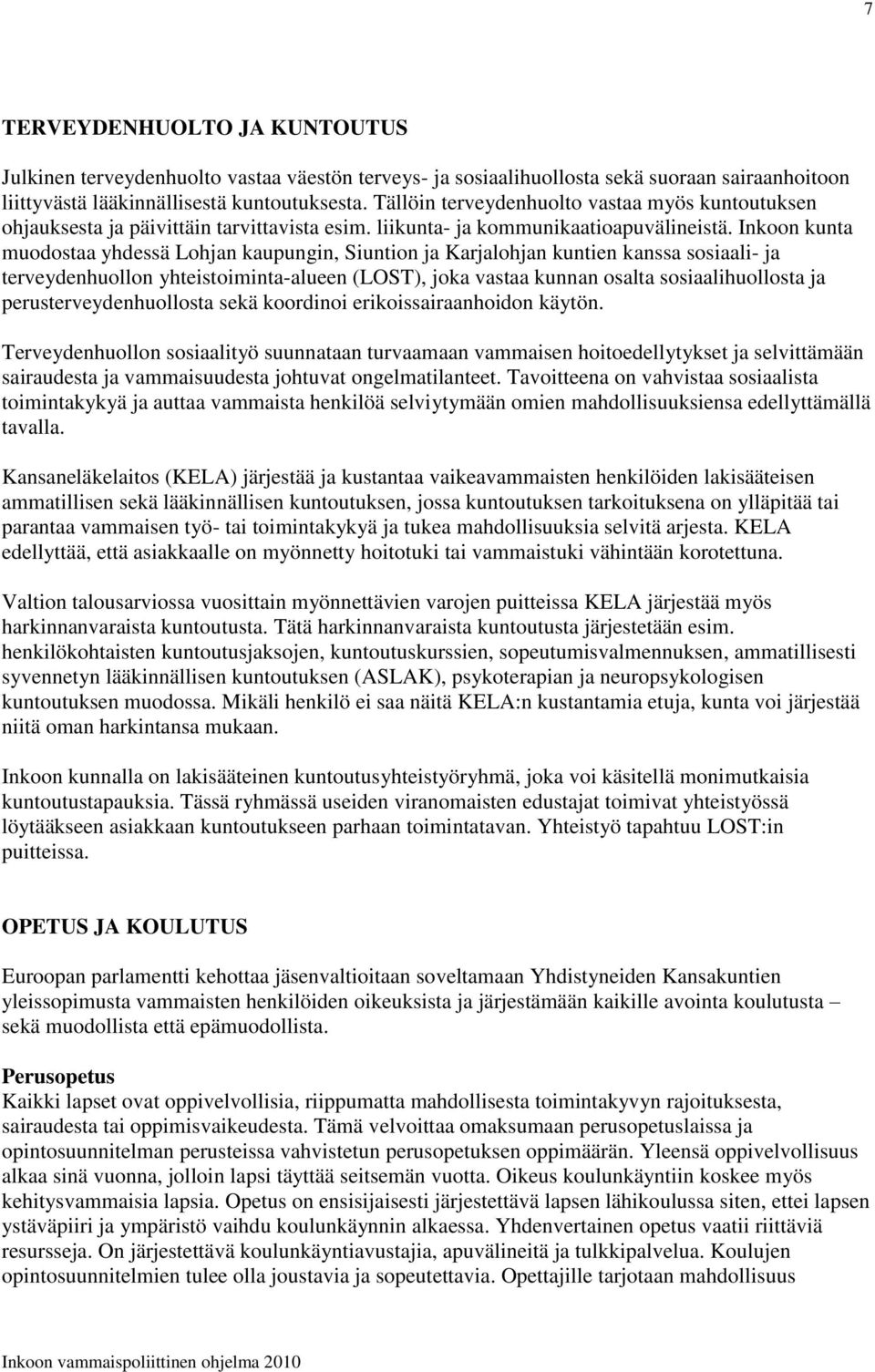 7

TERVEYDENHUOLTO JA KUNTOUTUS

Julkinen terveydenhuolto vastaa väestön terveys- ja sosiaalihuollosta sekä suoraan sairaanhoitoon liittyvästä lääkinnällisestä kuntoutuksesta. Tällöin terveydenhuolto vastaa myös kuntoutuksen ohjauksesta ja päivittäin tarvittavista esim. liikunta- ja kommunikaatioapuvälineistä. Inkoon kunta muodostaa yhdessä Lohjan kaupungin, Siuntion ja Karjalohjan kuntien kanssa sosiaali- ja terveydenhuollon yhteistoiminta-alueen (LOST), joka vastaa kunnan osalta sosiaalihuollosta ja perusterveydenhuollosta sekä koordinoi erikoissairaanhoidon käytön.

Terveydenhuollon sosiaalityö suunnataan turvaamaan vammaisen hoitoedellytykset ja selvittämään sairaudesta ja vammaisuudesta johtuvat ongelmatilanteet. Tavoitteena on vahvistaa sosiaalista toimintakykyä ja auttaa vammaista henkilöä selviytymään omien mahdollisuuksiensa edellyttämällä tavalla.

Kansaneläkelaitos (KELA) järjestää ja kustantaa vaikeavammaisten henkilöiden lakisääteisen ammatillisen sekä lääkinnällisen kuntoutuksen, jossa kuntoutuksen tarkoituksena on ylläpitää tai parantaa vammaisen työ- tai toimintakykyä ja tukea mahdollisuuksia selvitä arjesta. KELA edellyttää, että asiakkaalle on myönnetty hoitotuki tai vammaistuki vähintään korotettuna.

Valtion talousarviossa vuosittain myönnettävien varojen puitteissa KELA järjestää myös harkinnanvaraista kuntoutusta. Tätä harkinnanvaraista kuntoutusta järjestetään esim. henkilökohtaisten kuntoutusjaksojen, kuntoutuskurssien, sopeutumisvalmennuksen, ammatillisesti syvennetyn lääkinnällisen kuntoutuksen (ASLAK), psykoterapian ja neuropsykologisen kuntoutuksen muodossa. Mikäli henkilö ei saa näitä KELA:n kustantamia etuja, kunta voi järjestää niitä oman harkintansa mukaan.

Inkoon kunnalla on lakisääteinen kuntoutusyhteistyöryhmä, joka voi käsitellä monimutkaisia kuntoutustapauksia. Tässä ryhmässä useiden viranomaisten edustajat toimivat yhteistyössä löytääkseen asiakkaan kuntoutukseen parhaan toimintatavan. Yhteistyö tapahtuu LOST:in puitteissa.

OPETUS JA KOULUTUS

Euroopan parlamentti kehottaa jäsenvaltioitaan soveltamaan Yhdistyneiden Kansakuntien yleissopimusta vammaisten henkilöiden oikeuksista ja järjestämään kaikille avointa koulutusta – sekä muodollista että epämuodollista.

Perusopetus
Kaikki lapset ovat oppivelvollisia, riippumatta mahdollisesta toimintakyvyn rajoituksesta, sairaudesta tai oppimisvaikeudesta. Tämä velvoittaa omaksumaan perusopetuslaissa ja opintosuunnitelman perusteissa vahvistetun perusopetuksen oppimäärän. Yleensä oppivelvollisuus alkaa sinä vuonna, jolloin lapsi täyttää seitsemän vuotta. Oikeus koulunkäyntiin koskee myös kehitysvammaisia lapsia. Opetus on ensisijaisesti järjestettävä lapsen lähikoulussa siten, ettei lapsen ystäväpiiri ja ympäristö vaihdu koulunkäynnin alkaessa. Yhdenvertainen opetus vaatii riittäviä resursseja. On järjestettävä koulunkäyntiavustajia, apuvälineitä ja tulkkipalvelua. Koulujen opintosuunnitelmien tulee olla joustavia ja sopeutettavia. Opettajille tarjotaan mahdollisuus

Inkoon vammaispoliittinen ohjelma 2010